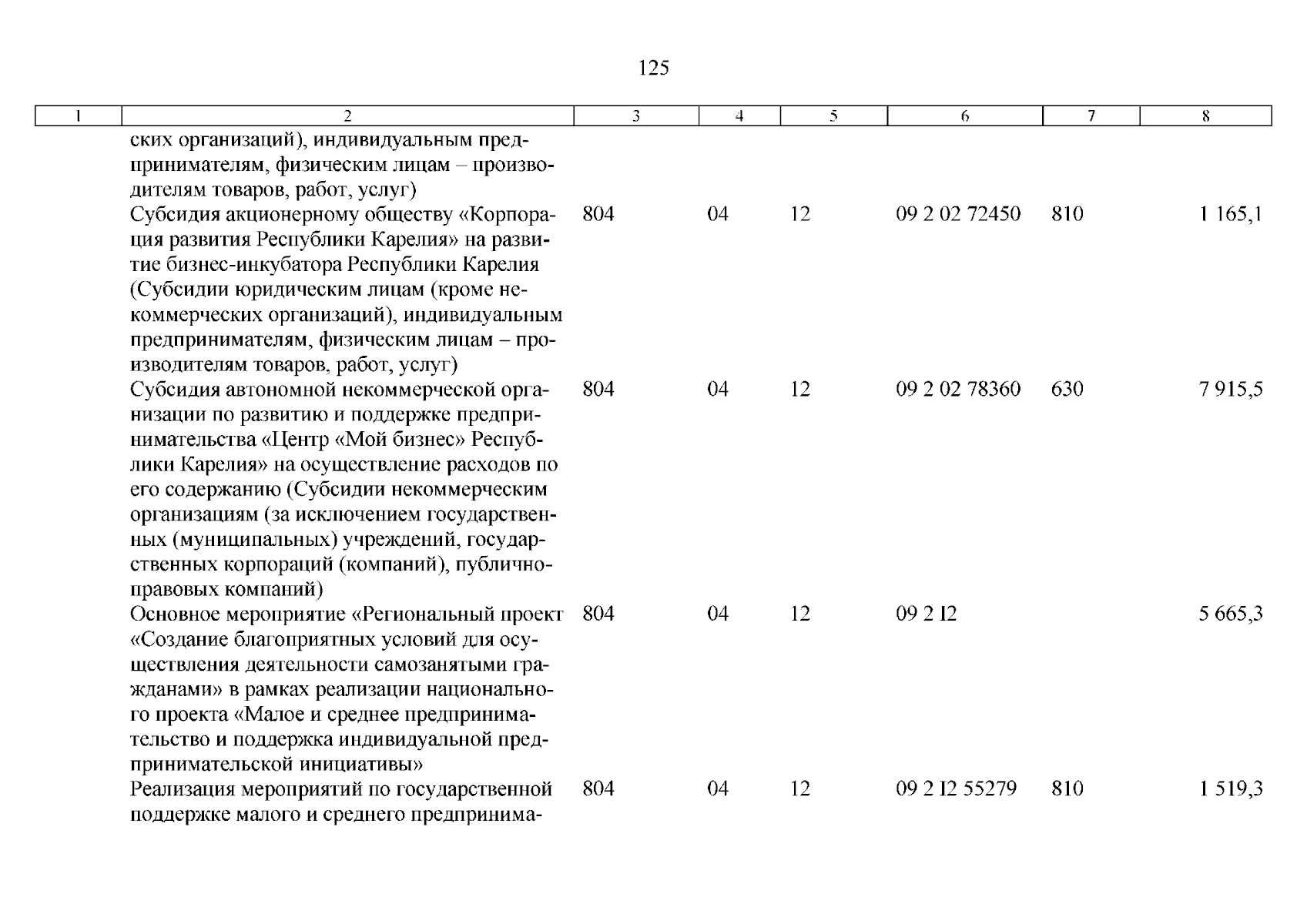 125

| 1 | 2 | 3 | 4 | 5 | 6 | 7 | 8 |
|---|---|---|---|---|---|---|---|
| | ских организаций), индивидуальным предпринимателям, физическим лицам – производителям товаров, работ, услуг) | | | | | | |
| | Субсидия акционерному обществу «Корпорация развития Республики Карелия» на развитие бизнес-инкубатора Республики Карелия (Субсидии юридическим лицам (кроме некоммерческих организаций), индивидуальным предпринимателям, физическим лицам – производителям товаров, работ, услуг) | 804 | 04 | 12 | 09 2 02 72450 | 810 | 1 165,1 |
| | Субсидия автономной некоммерческой организации по развитию и поддержке предпринимательства «Центр «Мой бизнес» Республики Карелия» на осуществление расходов по его содержанию (Субсидии некоммерческим организациям (за исключением государственных (муниципальных) учреждений, государственных корпораций (компаний), публично-правовых компаний) | 804 | 04 | 12 | 09 2 02 78360 | 630 | 7 915,5 |
| | Основное мероприятие «Региональный проект «Создание благоприятных условий для осуществления деятельности самозанятыми гражданами» в рамках реализации национального проекта «Малое и среднее предпринимательство и поддержка индивидуальной предпринимательской инициативы» | 804 | 04 | 12 | 09 2 I2 | | 5 665,3 |
| | Реализация мероприятий по государственной поддержке малого и среднего предпринима- | 804 | 04 | 12 | 09 2 I2 55279 | 810 | 1 519,3 |